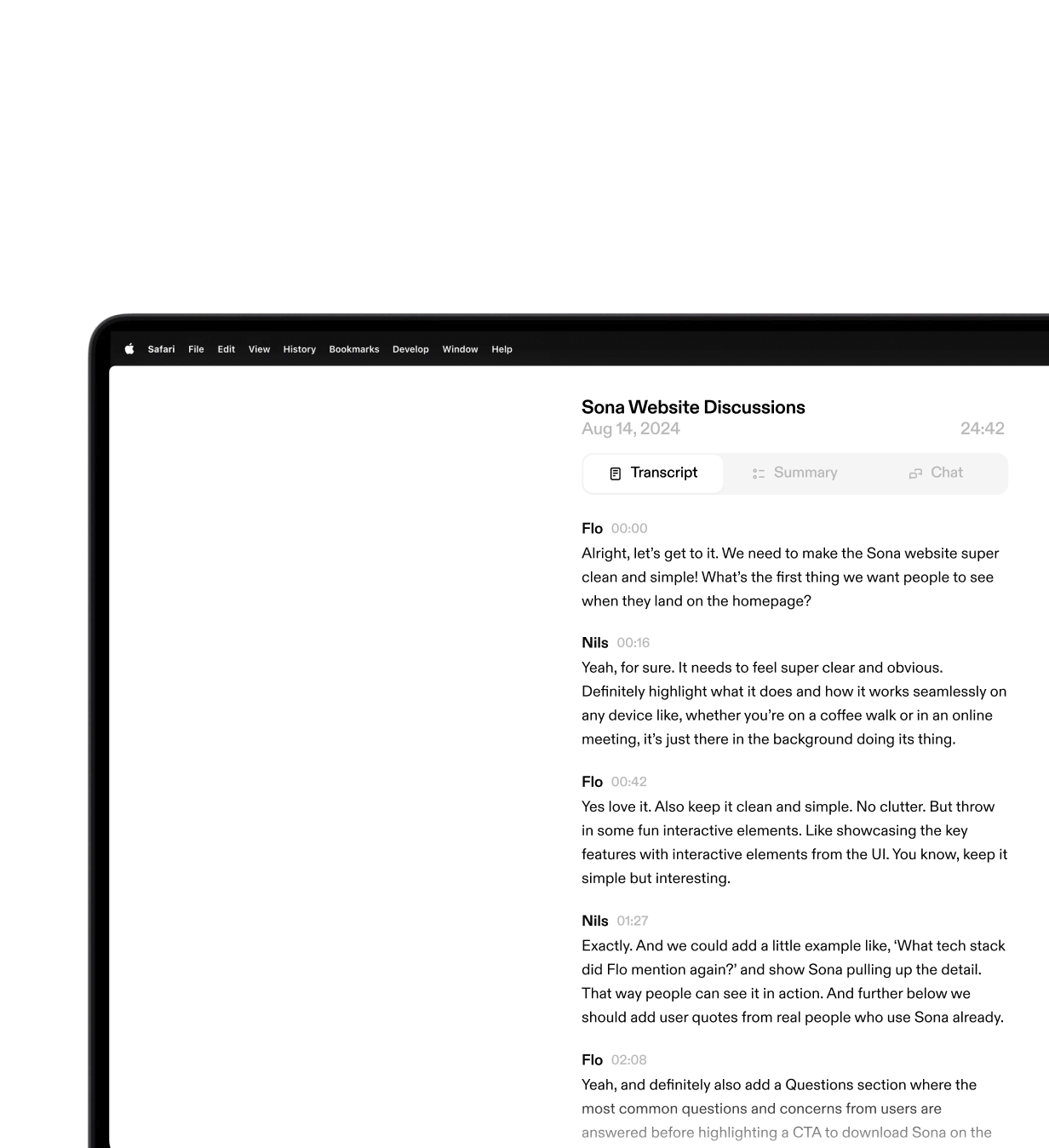 Safari File Edit View History Bookmarks Develop Window Help

Sona Website Discussions
Aug 14, 2024
24:42

Transcript Summary Chat

Flo 00:00
Alright, let's get to it. We need to make the Sona website super clean and simple! What's the first thing we want people to see when they land on the homepage?

Nils 00:16
Yeah, for sure. It needs to feel super clear and obvious. Definitely highlight what it does and how it works seamlessly on any device like, whether you're on a coffee walk or in an online meeting, it's just there in the background doing its thing.

Flo 00:42
Yes love it. Also keep it clean and simple. No clutter. But throw in some fun interactive elements. Like showcasing the key features with interactive elements from the UI. You know, keep it simple but interesting.

Nils 01:27
Exactly. And we could add a little example like, 'What tech stack did Flo mention again?' and show Sona pulling up the detail. That way people can see it in action. And further below we should add user quotes from real people who use Sona already.

Flo 02:08
Yeah, and definitely also add a Questions section where the most common questions and concerns from users are answered before highlighting a CTA to download Sona on the